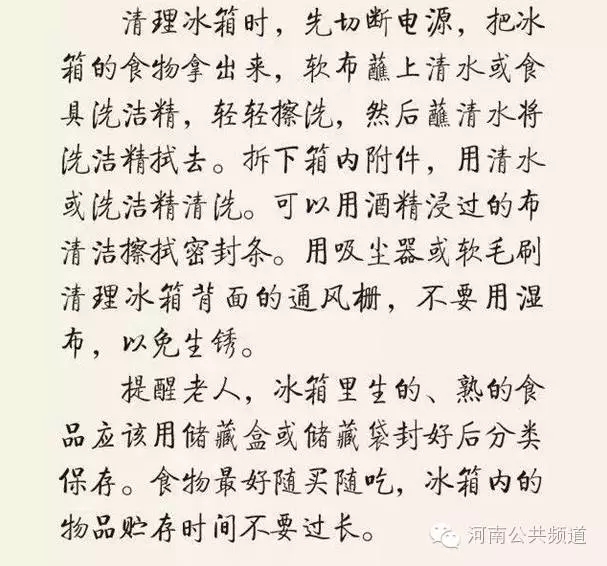 清理冰箱时，先切断电源，把冰箱的食物拿出来，软布蘸上清水或食具洗洁精，轻轻擦洗，然后蘸清水将洗洁精拭去。拆下箱内附件，用清水或洗洁精清洗。可以用酒精浸过的布清洁擦拭密封条。用吸尘器或软毛刷清理冰箱背面的通风栅，不要用湿布，以免生锈。

提醒老人，冰箱里生的、熟的食品应该用储藏盒或储藏袋封好后分类保存。食物最好随买随吃，冰箱内的物品贮存时间不要过长。

河南公共频道